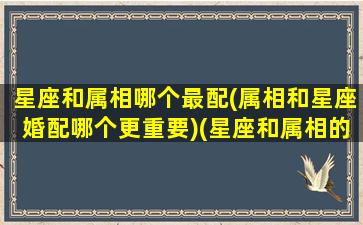 星座和属相哪个最配(属相和星座婚配哪个更重要)(星座和属相的